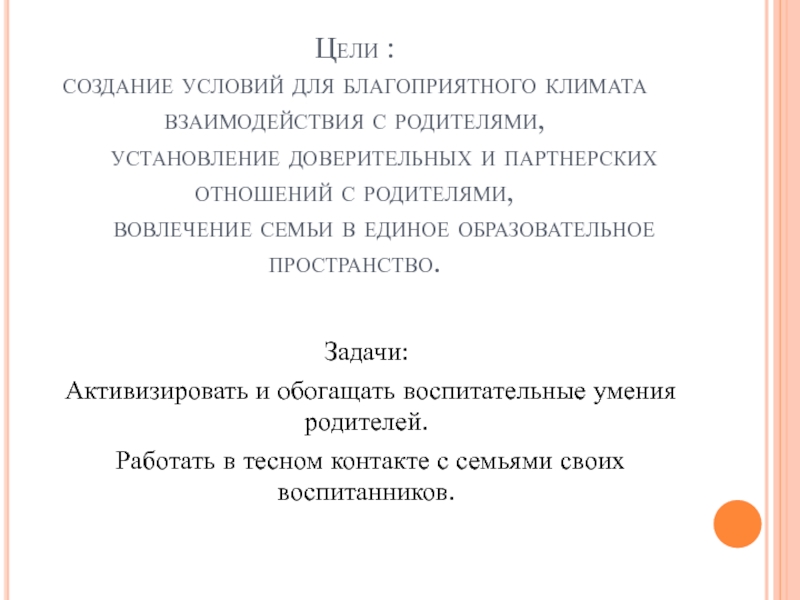 Цели :
создание условий для благоприятного климата взаимодействия с родителями,
установление доверительных и партнерских отношений с родителями,
вовлечение семьи в единое образовательное пространство.

Задачи:
Активизировать и обогащать воспитательные умения родителей.
Работать в тесном контакте с семьями своих воспитанников.